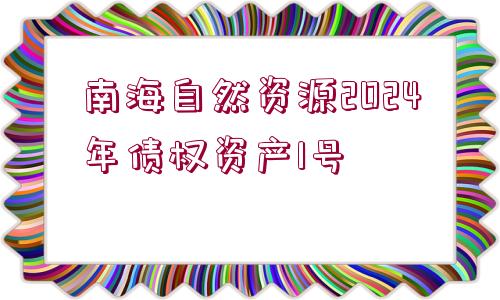 南海自然资源2024年债权资产1号